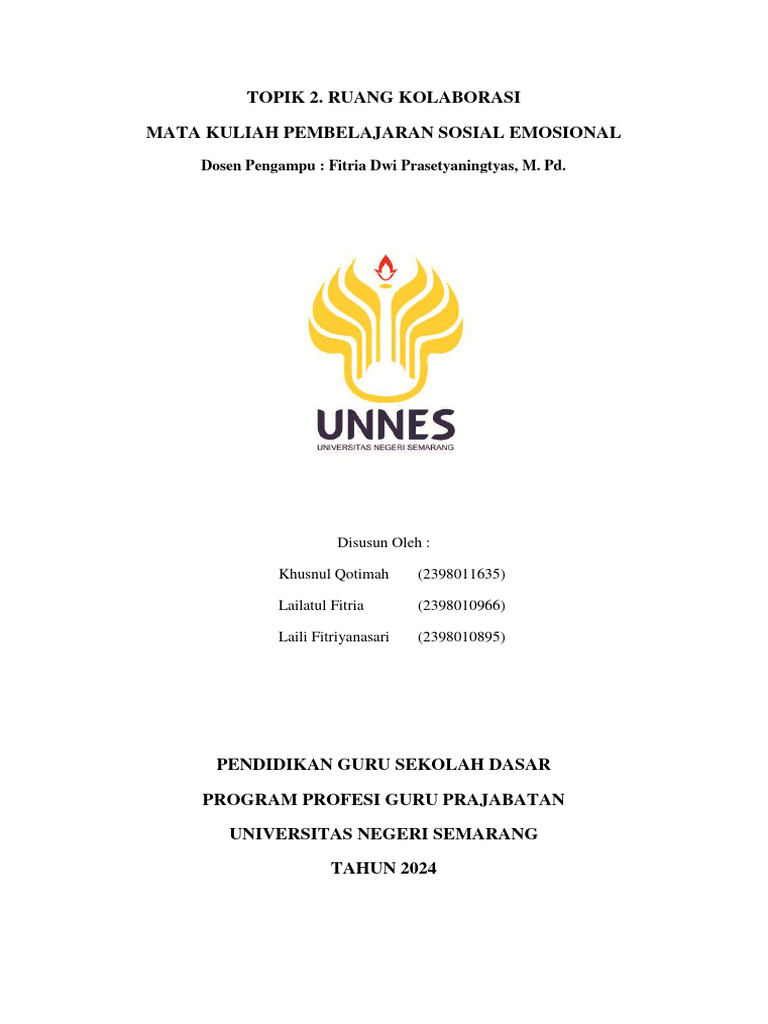 TOPIK 2. RUANG KOLABORASI

MATA KULIAH PEMBELAJARAN SOSIAL EMOSIONAL

Dosen Pengampu : Fitria Dwi Prasetyaningtyas, M. Pd.

UNNES
UNIVERSITAS NEGERI SEMARANG

Disusun Oleh :

Khusnul Qotimah (2398011635)

Lailatul Fitria (2398010966)

Laili Fitriyanasari (2398010895)

PENDIDIKAN GURU SEKOLAH DASAR

PROGRAM PROFESI GURU PRAJABATAN

UNIVERSITAS NEGERI SEMARANG

TAHUN 2024